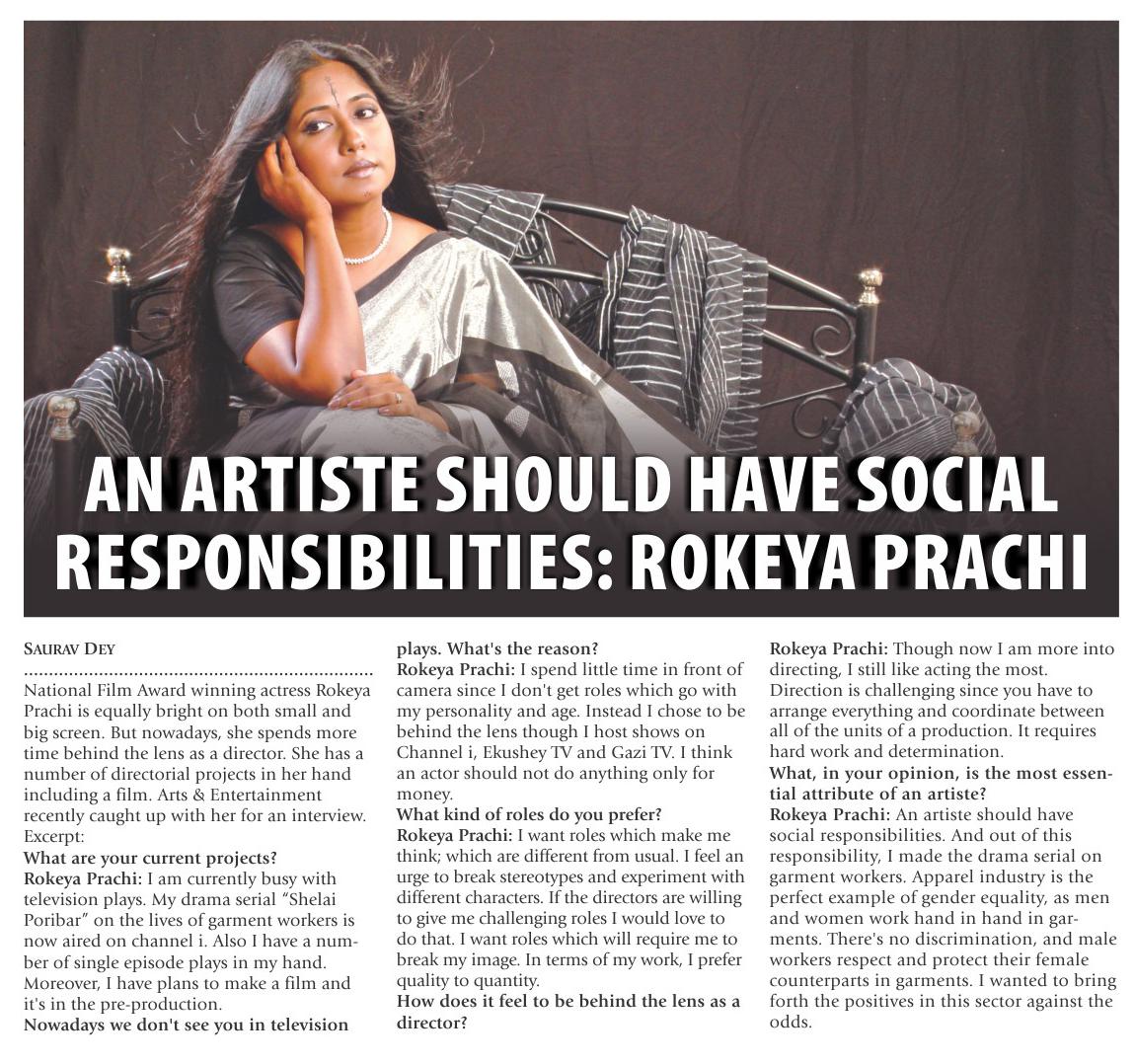 AN ARTISTE SHOULD HAVE SOCIAL RESPONSIBILITIES: ROKEYA PRACHI

SAURAV DEY

National Film Award winning actress Rokeya Prachi is equally bright on both small and big screen. But nowadays, she spends more time behind the lens as a director. She has a number of directorial projects in her hand including a film. Arts & Entertainment recently caught up with her for an interview. Excerpt:

What are your current projects?

Rokeya Prachi: I am currently busy with television plays. My drama serial "Shelai Poribar" on the lives of garment workers is now aired on channel i. Also I have a number of single episode plays in my hand. Moreover, I have plans to make a film and it's in the pre-production.

Nowadays we don't see you in television plays. What's the reason?

Rokeya Prachi: I spend little time in front of camera since I don't get roles which go with my personality and age. Instead I chose to be behind the lens though I host shows on Channel i, Ekushey TV and Gazi TV. I think an actor should not do anything only for money.

What kind of roles do you prefer?

Rokeya Prachi: I want roles which make me think; which are different from usual. I feel an urge to break stereotypes and experiment with different characters. If the directors are willing to give me challenging roles I would love to do that. I want roles which will require me to break my image. In terms of my work, I prefer quality to quantity.

How does it feel to be behind the lens as a director?

Rokeya Prachi: Though now I am more into directing, I still like acting the most. Direction is challenging since you have to arrange everything and coordinate between all of the units of a production. It requires hard work and determination.

What, in your opinion, is the most essential attribute of an artiste?

Rokeya Prachi: An artiste should have social responsibilities. And out of this responsibility, I made the drama serial on garment workers. Apparel industry is the perfect example of gender equality, as men and women work hand in hand in garments. There's no discrimination, and male workers respect and protect their female counterparts in garments. I wanted to bring forth the positives in this sector against the odds.